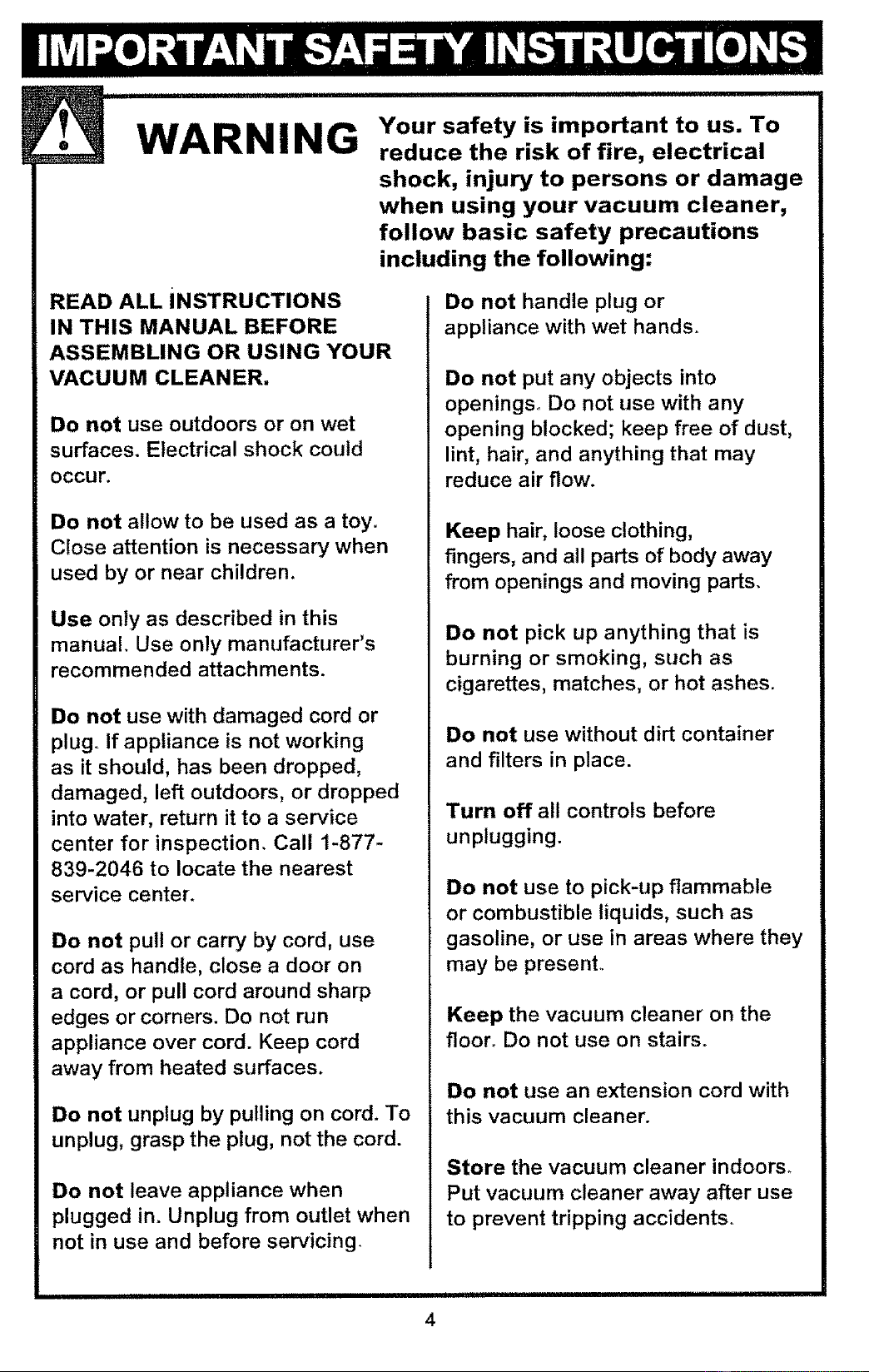 IMPORTANT SAFETY INSTRUCTIONS

WARNING

Your safety is important to us. To reduce the risk of fire, electrical shock, injury to persons or damage when using your vacuum cleaner, follow basic safety precautions including the following:

READ ALL INSTRUCTIONS IN THIS MANUAL BEFORE ASSEMBLING OR USING YOUR VACUUM CLEANER.

Do not use outdoors or on wet surfaces. Electrical shock could occur.

Do not allow to be used as a toy. Close attention is necessary when used by or near children.

Use only as described in this manual. Use only manufacturer's recommended attachments.

Do not use with damaged cord or plug. If appliance is not working as it should, has been dropped, damaged, left outdoors, or dropped into water, return it to a service center for inspection. Call 1-877-839-2046 to locate the nearest service center.

Do not pull or carry by cord, use cord as handle, close a door on a cord, or pull cord around sharp edges or corners. Do not run appliance over cord. Keep cord away from heated surfaces.

Do not unplug by pulling on cord. To unplug, grasp the plug, not the cord.

Do not leave appliance when plugged in. Unplug from outlet when not in use and before servicing.

Do not handle plug or appliance with wet hands.

Do not put any objects into openings. Do not use with any opening blocked; keep free of dust, lint, hair, and anything that may reduce air flow.

Keep hair, loose clothing, fingers, and all parts of body away from openings and moving parts.

Do not pick up anything that is burning or smoking, such as cigarettes, matches, or hot ashes.

Do not use without dirt container and filters in place.

Turn off all controls before unplugging.

Do not use to pick-up flammable or combustible liquids, such as gasoline, or use in areas where they may be present.

Keep the vacuum cleaner on the floor. Do not use on stairs.

Do not use an extension cord with this vacuum cleaner.

Store the vacuum cleaner indoors. Put vacuum cleaner away after use to prevent tripping accidents.

4